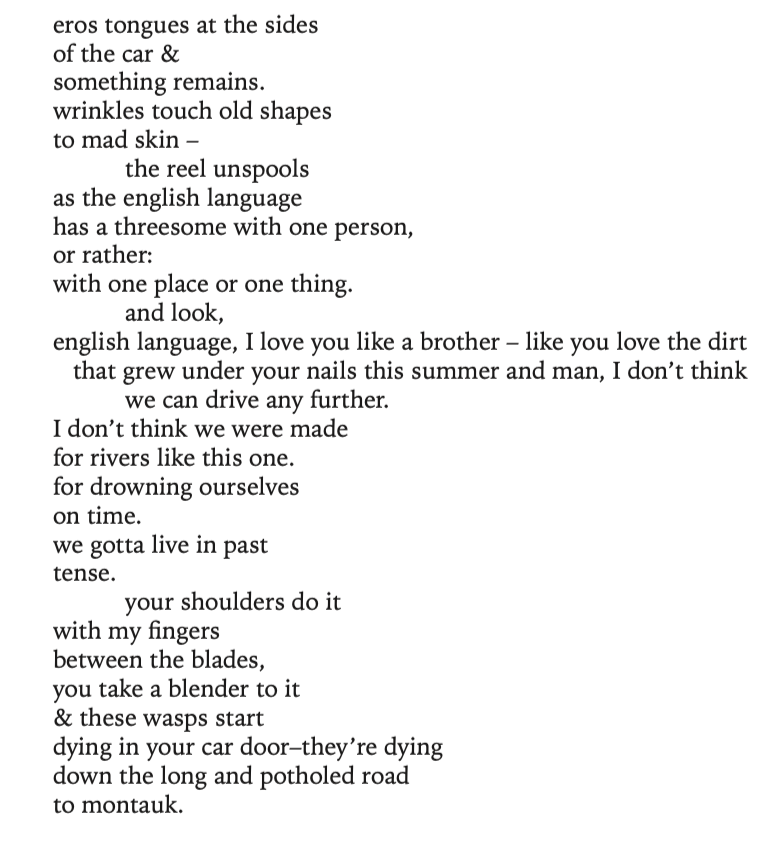 eros tongues at the sides
of the car &
something remains.
wrinkles touch old shapes
to mad skin –
the reel unspools
as the english language
has a threesome with one person,
or rather:
with one place or one thing.
and look,
english language, I love you like a brother – like you love the dirt that grew under your nails this summer and man, I don't think
we can drive any further.
I don't think we were made
for rivers like this one.
for drowning ourselves
on time.
we gotta live in past
tense.
your shoulders do it
with my fingers
between the blades,
you take a blender to it
& these wasps start
dying in your car door–they're dying
down the long and potholed road
to montauk.